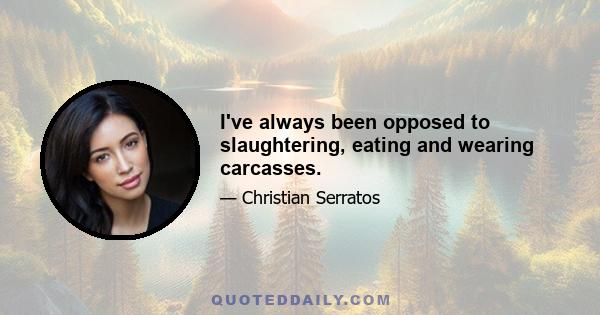 I've always been opposed to slaughtering, eating and wearing carcasses.

— Christian Serratos

QUOTEDDAILY.COM